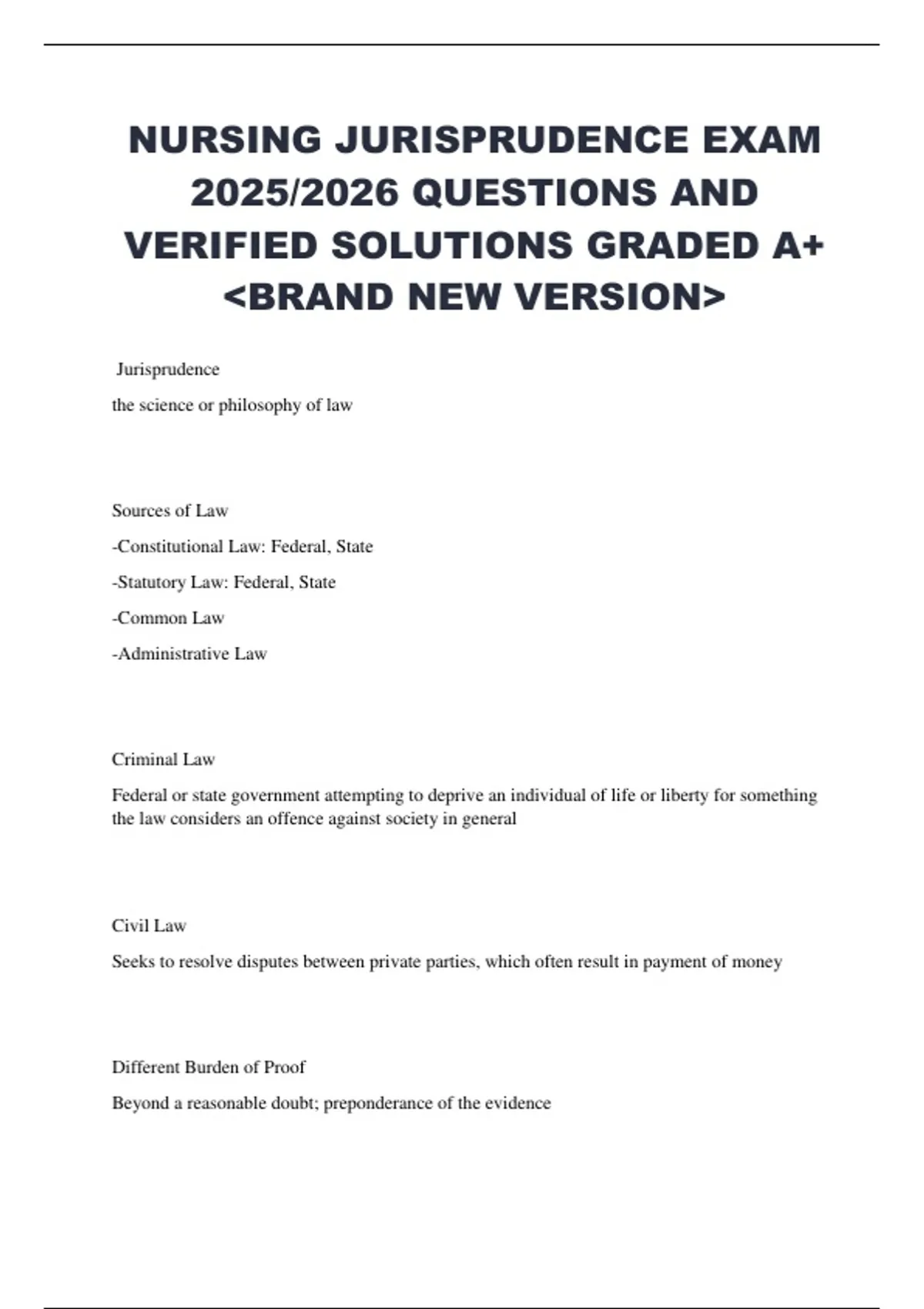 NURSING JURISPRUDENCE EXAM 2025/2026 QUESTIONS AND VERIFIED SOLUTIONS GRADED A+ <BRAND NEW VERSION>

Jurisprudence

the science or philosophy of law

Sources of Law

-Constitutional Law: Federal, State

-Statutory Law: Federal, State

-Common Law

-Administrative Law

Criminal Law

Federal or state government attempting to deprive an individual of life or liberty for something the law considers an offence against society in general

Civil Law

Seeks to resolve disputes between private parties, which often result in payment of money

Different Burden of Proof

Beyond a reasonable doubt; preponderance of the evidence